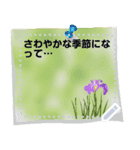 さわやかな季節になって…